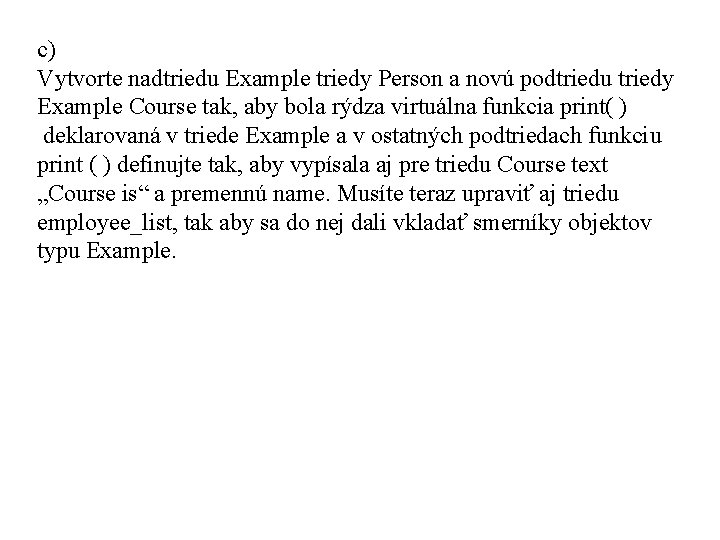 c)
Vytvorte nadtriedu Example triedy Person a novú podtriedu triedy Example Course tak, aby bola rýdza virtuálna funkcia print( ) deklarovaná v triede Example a v ostatných podtriedach funkciu print ( ) definujte tak, aby vypísala aj pre triedu Course text „Course is“ a premennú name. Musíte teraz upraviť aj triedu employee_list, tak aby sa do nej dali vkladať smerníky objektov typu Example.